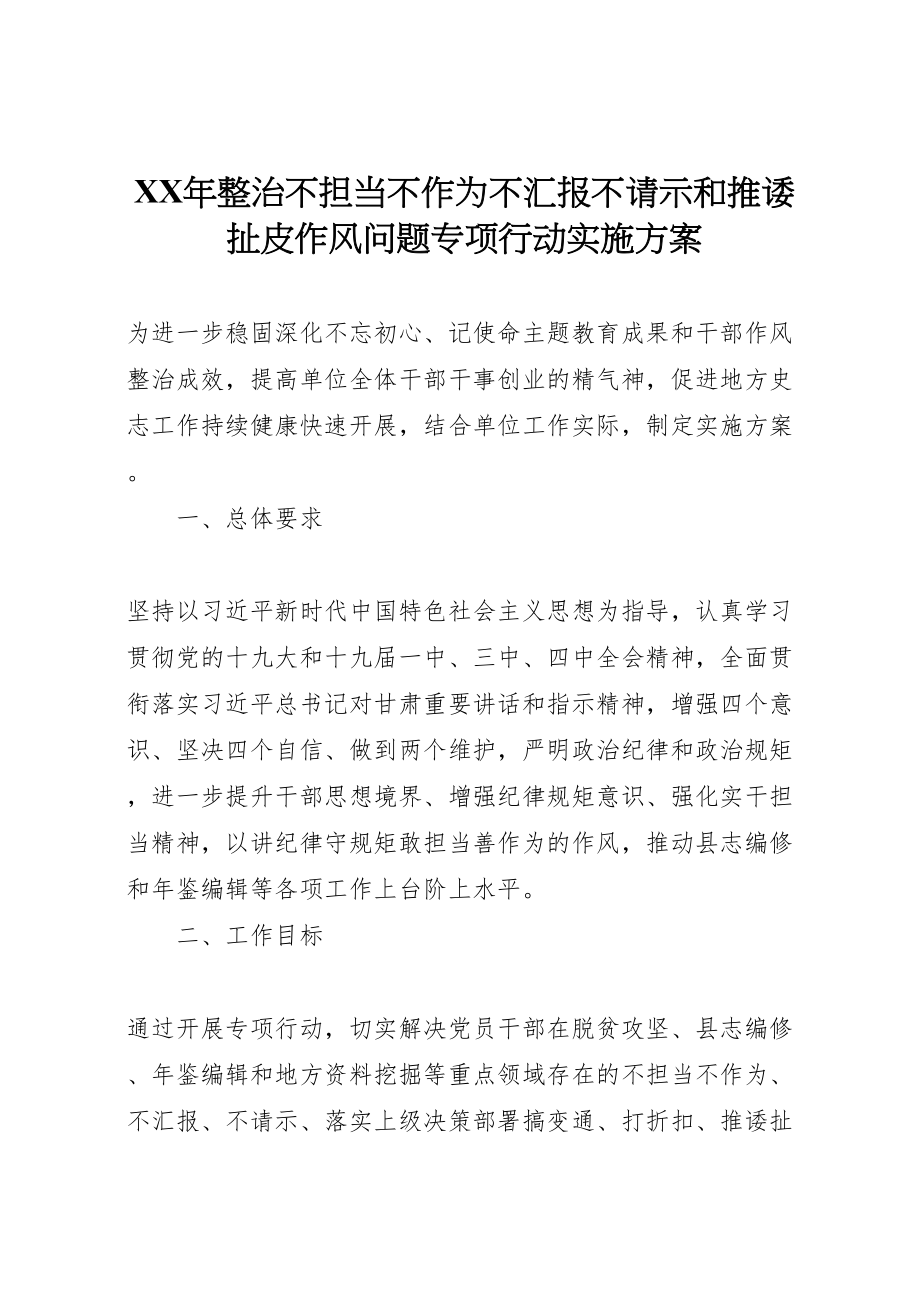 XX年整治不担当不作为不汇报不请示和推诿扯皮作风问题专项行动实施方案

为进一步稳固深化不忘初心、记使命主题教育成果和干部作风整治成效，提高单位全体干部干事创业的精气神，促进地方史志工作持续健康快速开展，结合单位工作实际，制定实施方案。

一、总体要求

坚持以习近平新时代中国特色社会主义思想为指导，认真学习贯彻党的十九大和十九届一中、三中、四中全会精神，全面贯衔落实习近平总书记对甘肃重要讲话和指示精神，增强四个意识、坚决四个自信、做到两个维护，严明政治纪律和政治规矩，进一步提升干部思想境界、增强纪律规矩意识、强化实干担当精神，以讲纪律守规矩敢担当善作为的作风，推动县志编修和年鉴编辑等各项工作上台阶上水平。

二、工作目标

通过开展专项行动，切实解决党员干部在脱贫攻坚、县志编修、年鉴编辑和地方资料挖掘等重点领域存在的不担当不作为、不汇报、不请示、落实上级决策部署搞变通、打折扣、推诿扯